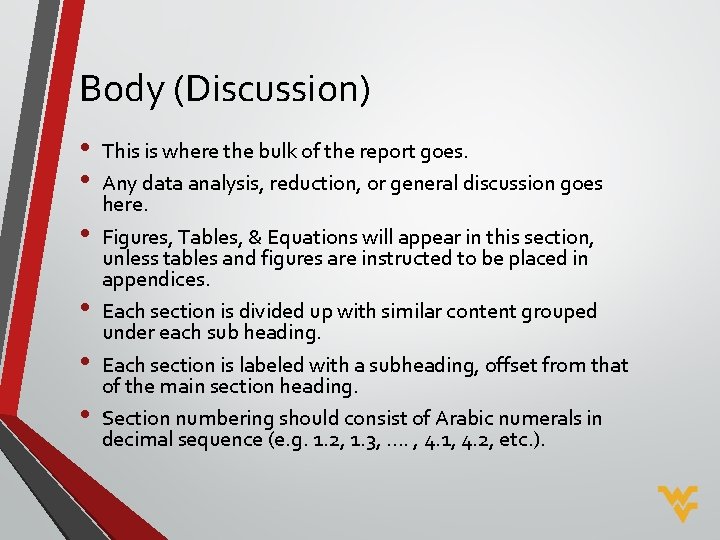 Body (Discussion)

• This is where the bulk of the report goes.

• Any data analysis, reduction, or general discussion goes here.

• Figures, Tables, & Equations will appear in this section, unless tables and figures are instructed to be placed in appendices.

• Each section is divided up with similar content grouped under each sub heading.

• Each section is labeled with a subheading, offset from that of the main section heading.

• Section numbering should consist of Arabic numerals in decimal sequence (e.g. 1.2, 1.3, …. , 4.1, 4.2, etc.).